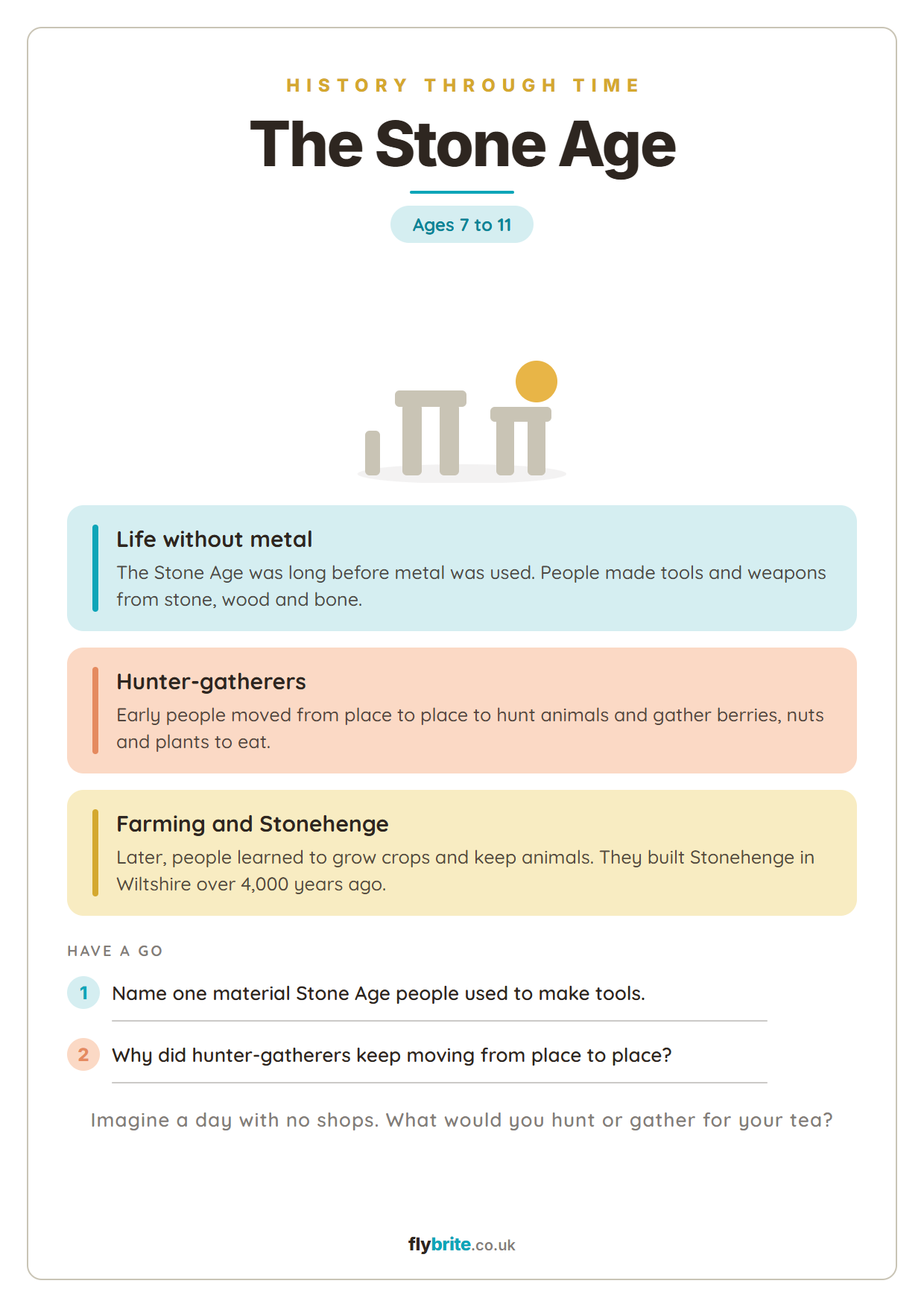 HISTORY THROUGH TIME

The Stone Age

Ages 7 to 11

Life without metal

The Stone Age was long before metal was used. People made tools and weapons from stone, wood and bone.

Hunter-gatherers

Early people moved from place to place to hunt animals and gather berries, nuts and plants to eat.

Farming and Stonehenge

Later, people learned to grow crops and keep animals. They built Stonehenge in Wiltshire over 4,000 years ago.

HAVE A GO

1 Name one material Stone Age people used to make tools.

____

2 Why did hunter-gatherers keep moving from place to place?

____

Imagine a day with no shops. What would you hunt or gather for your tea?

flybrite.co.uk